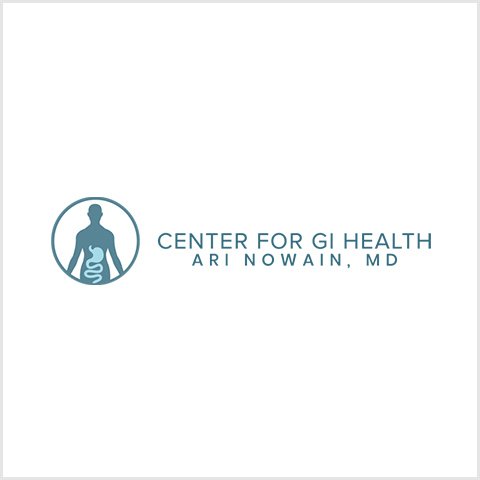 CENTER FOR GI HEALTH
ARI NOWAIN, MD